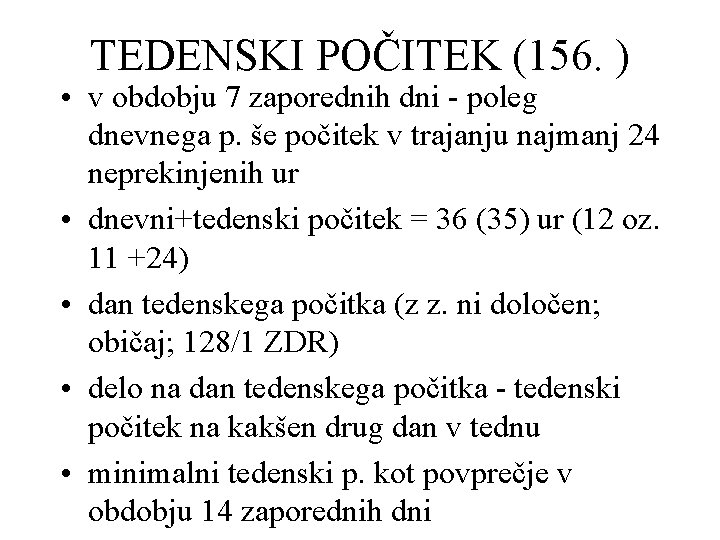 TEDENSKI POČITEK (156. )

• v obdobju 7 zaporednih dni - poleg dnevnega p. še počitek v trajanju najmanj 24 neprekinjenih ur
• dnevni+tedenski počitek = 36 (35) ur (12 oz. 11 +24)
• dan tedenskega počitka (z z. ni določen; običaj; 128/1 ZDR)
• delo na dan tedenskega počitka - tedenski počitek na kakšen drug dan v tednu
• minimalni tedenski p. kot povprečje v obdobju 14 zaporednih dni